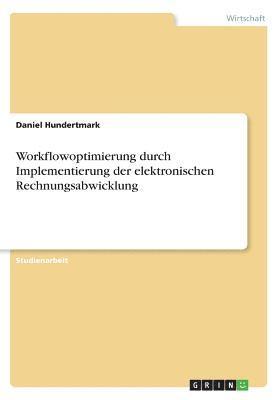 Wirtschaft

Daniel Hundertmark

Workflowoptimierung durch Implementierung der elektronischen Rechnungsabwicklung

Studienarbeit

GRIN